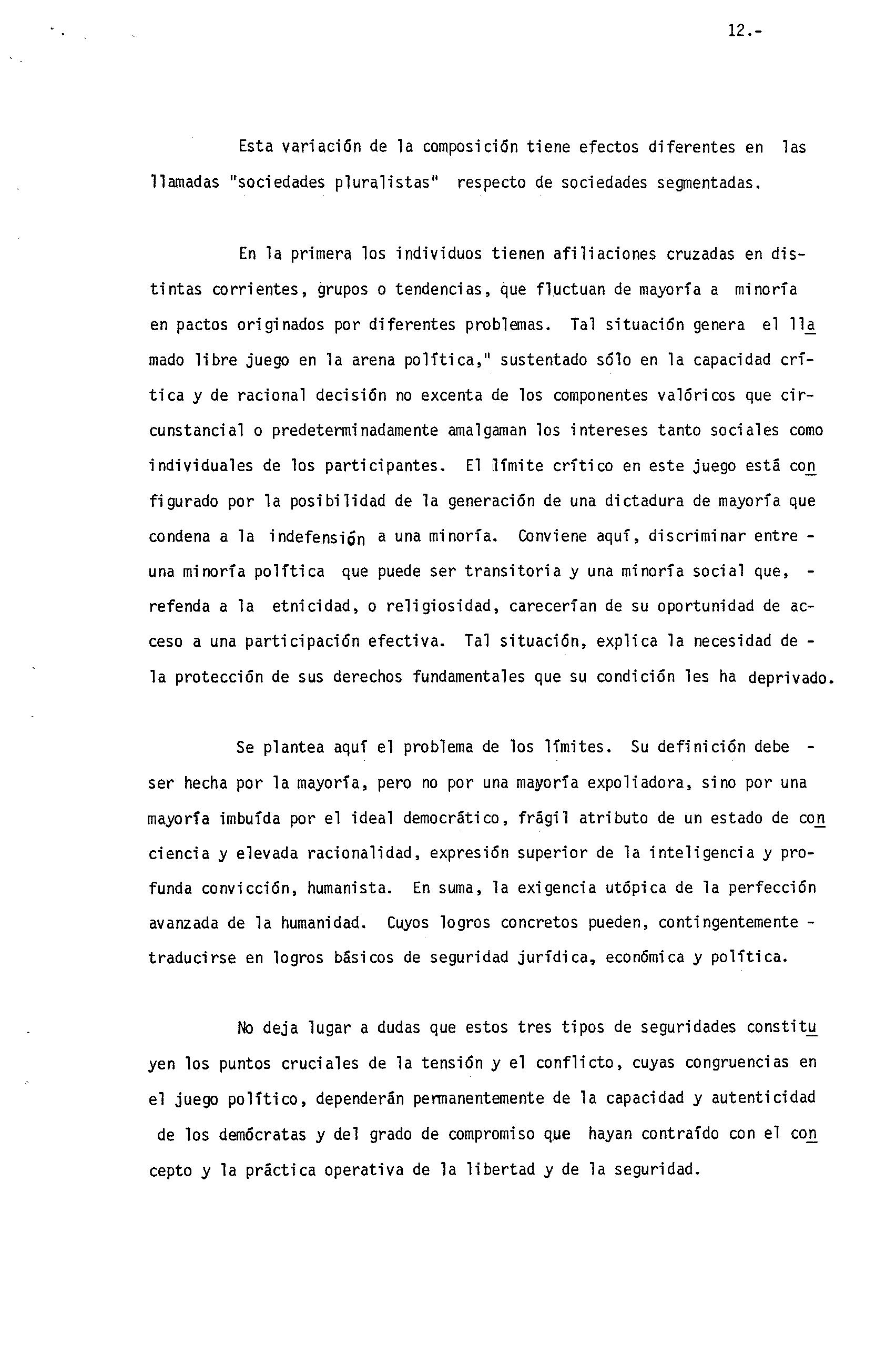 12.-

Esta variación de la composición tiene efectos diferentes en las llamadas "sociedades pluralistas" respecto de sociedades segmentadas.

En la primera los individuos tienen afiliaciones cruzadas en distintas corrientes, grupos o tendencias, que fluctuan de mayoría a minoría en pactos originados por diferentes problemas. Tal situación genera el llamado libre juego en la arena política," sustentado sólo en la capacidad crítica y de racional decisión no excenta de los componentes valóricos que circunstancial o predeterminadamente amalgaman los intereses tanto sociales como individuales de los participantes. El límite crítico en este juego está configurado por la posibilidad de la generación de una dictadura de mayoría que condena a la indefensión a una minoría. Conviene aquí, discriminar entre - una minoría política que puede ser transitoria y una minoría social que, - refenda a la etnicidad, o religiosidad, carecerían de su oportunidad de acceso a una participación efectiva. Tal situación, explica la necesidad de - la protección de sus derechos fundamentales que su condición les ha deprivado.

Se plantea aquí el problema de los límites. Su definición debe - ser hecha por la mayoría, pero no por una mayoría expoliadora, sino por una mayoría imbuída por el ideal democrático, frágil atributo de un estado de conciencia y elevada racionalidad, expresión superior de la inteligencia y profunda convicción, humanista. En suma, la exigencia utópica de la perfección avanzada de la humanidad. Cuyos logros concretos pueden, contingentemente - traducirse en logros básicos de seguridad jurídica, económica y política.

No deja lugar a dudas que estos tres tipos de seguridades constituyen los puntos cruciales de la tensión y el conflicto, cuyas congruencias en el juego político, dependerán permanentemente de la capacidad y autenticidad de los demócratas y del grado de compromiso que hayan contraído con el concepto y la práctica operativa de la libertad y de la seguridad.